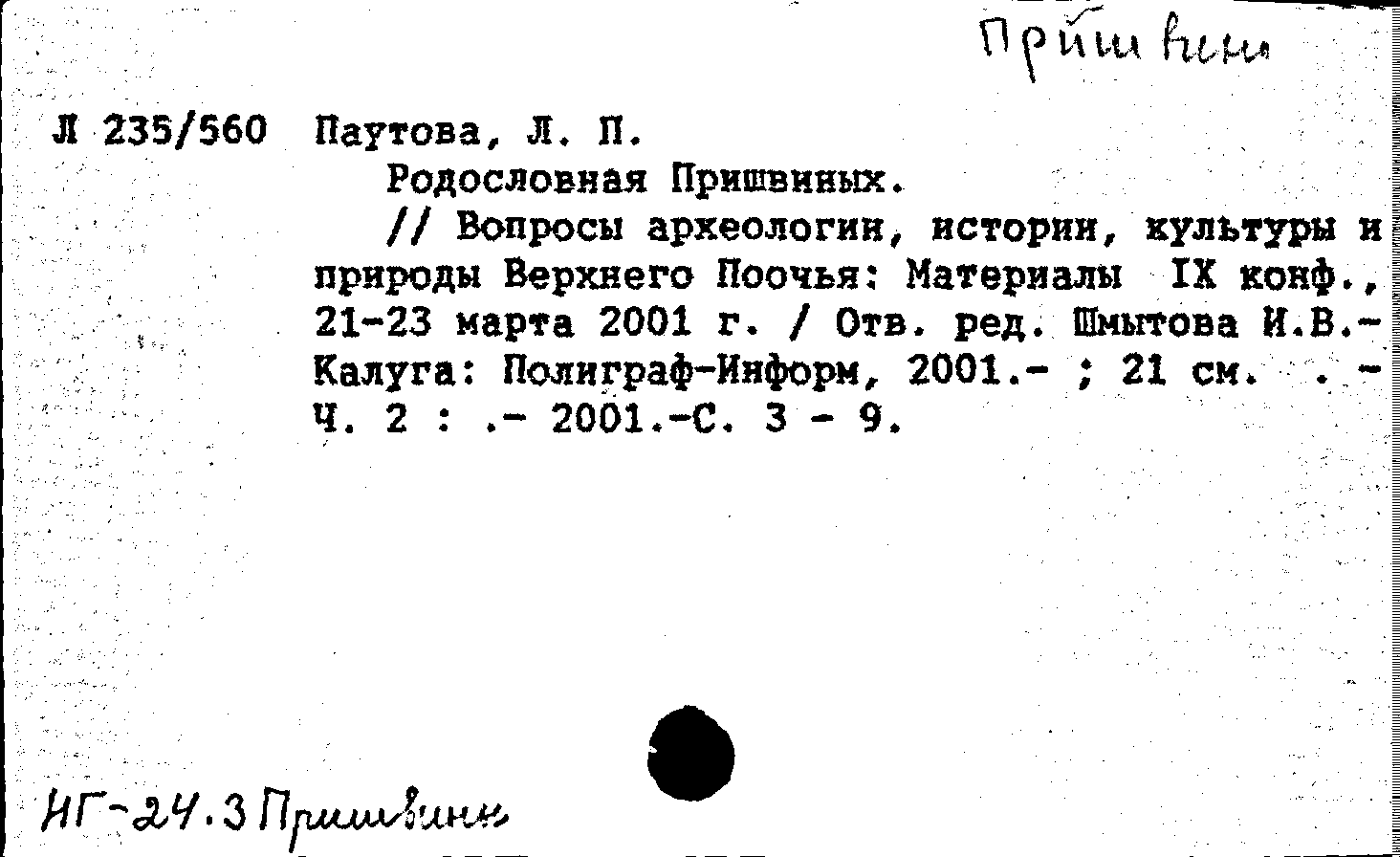 Пришвин

Л 235/560 Паутова, Л. П.

Родословная Пришвиных.

// Вопросы археологии, истории, культуры и природы Верхнего Поочья: Материалы IX конф., 21-23 марта 2001 г. / Отв. ред. Шмытова И.В.- Калуга: Полиграф-Информ, 2001.- ; 21 см. . - Ч. 2 : .- 2001.-С. 3 - 9.

НГ-24.3 Пришвин